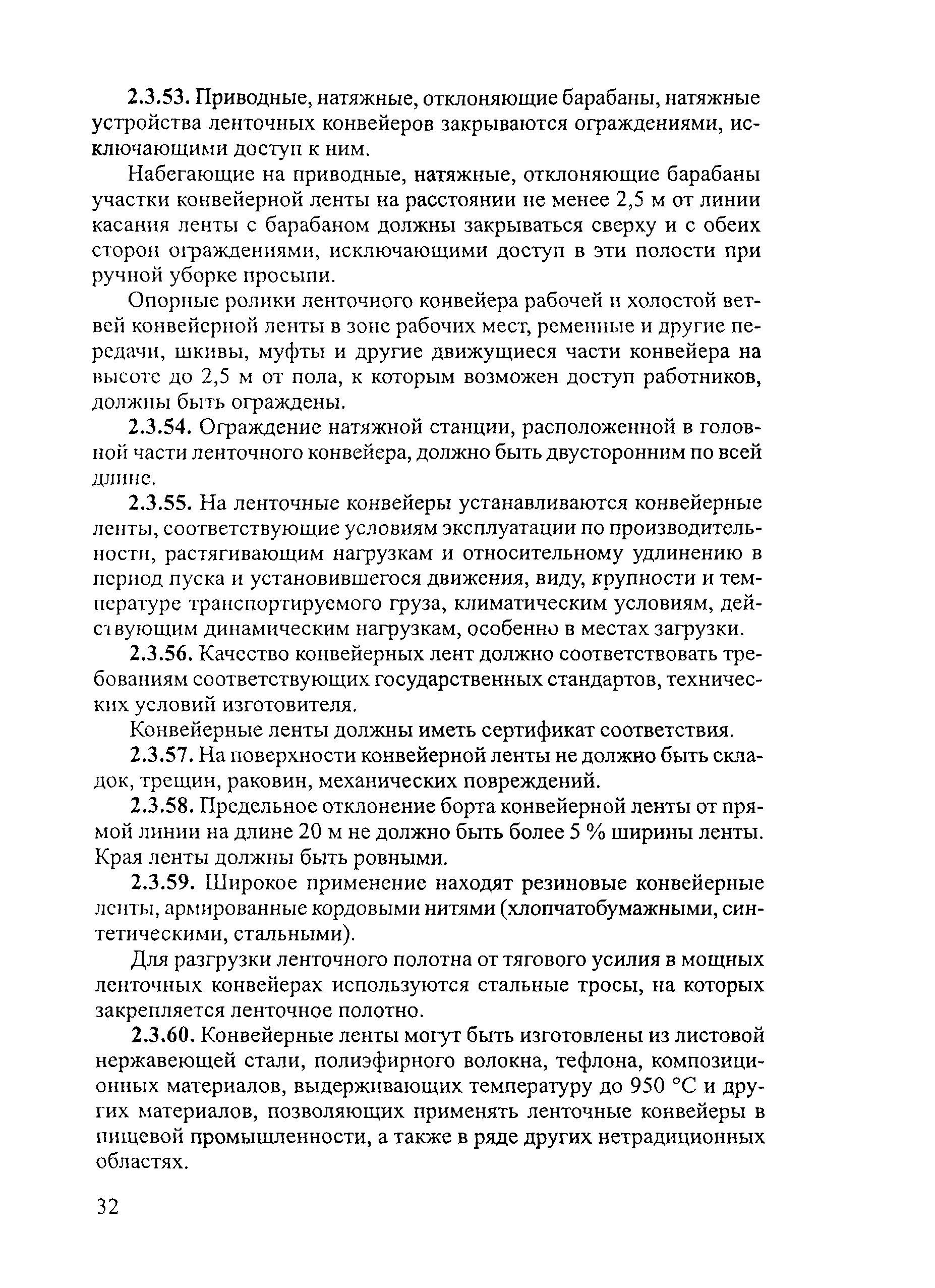 2.3.53. Приводные, натяжные, отклоняющие барабаны, натяжные устройства ленточных конвейеров закрываются ограждениями, исключающими доступ к ним.

Набегающие на приводные, натяжные, отклоняющие барабаны участки конвейерной ленты на расстоянии не менее 2,5 м от линии касания ленты с барабаном должны закрываться сверху и с обеих сторон ограждениями, исключающими доступ в эти полости при ручной уборке просыпи.

Опорные ролики ленточного конвейера рабочей и холостой ветвей конвейерной ленты в зоне рабочих мест, ременные и другие передачи, шкивы, муфты и другие движущиеся части конвейера на высоте до 2,5 м от пола, к которым возможен доступ работников, должны быть ограждены.

2.3.54. Ограждение натяжной станции, расположенной в головной части ленточного конвейера, должно быть двусторонним по всей длине.

2.3.55. На ленточные конвейеры устанавливаются конвейерные ленты, соответствующие условиям эксплуатации по производительности, растягивающим нагрузкам и относительному удлинению в период пуска и установившегося движения, виду, крупности и температуре транспортируемого груза, климатическим условиям, действующим динамическим нагрузкам, особенно в местах загрузки.

2.3.56. Качество конвейерных лент должно соответствовать требованиям соответствующих государственных стандартов, технических условий изготовителя.

Конвейерные ленты должны иметь сертификат соответствия.

2.3.57. На поверхности конвейерной ленты не должно быть складок, трещин, раковин, механических повреждений.

2.3.58. Предельное отклонение борта конвейерной ленты от прямой линии на длине 20 м не должно быть более 5 % ширины ленты. Края ленты должны быть ровными.

2.3.59. Широкое применение находят резиновые конвейерные ленты, армированные кордовыми нитями (хлопчатобумажными, синтетическими, стальными).

Для разгрузки ленточного полотна от тягового усилия в мощных ленточных конвейерах используются стальные тросы, на которых закрепляется ленточное полотно.

2.3.60. Конвейерные ленты могут быть изготовлены из листовой нержавеющей стали, полиэфирного волокна, тефлона, композиционных материалов, выдерживающих температуру до 950 °С и других материалов, позволяющих применять ленточные конвейеры в пищевой промышленности, а также в ряде других нетрадиционных областях.

32